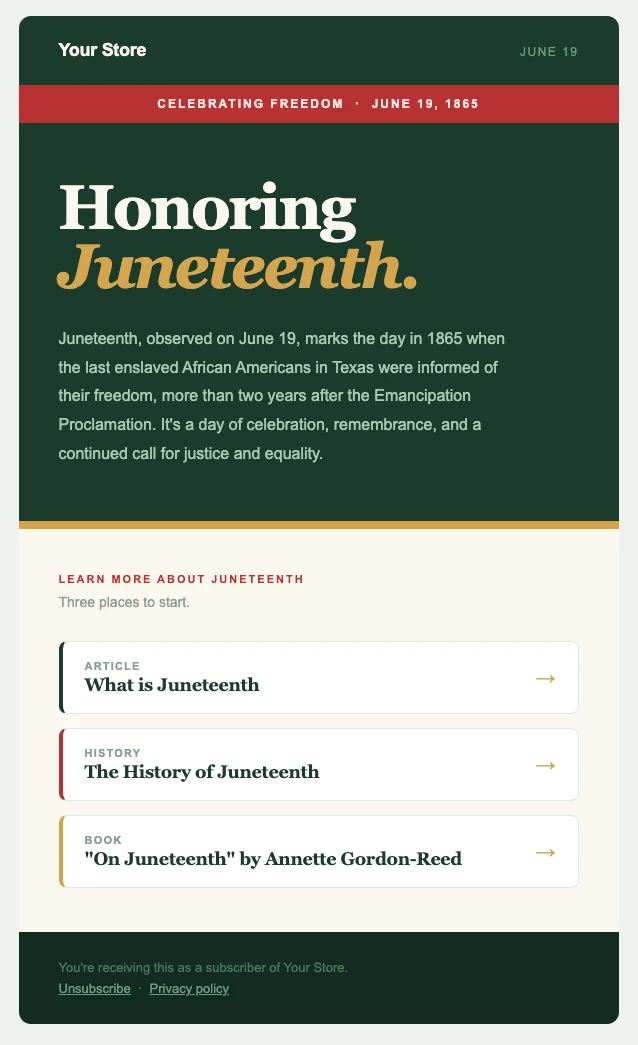 Your Store

JUNE 19

CELEBRATING FREEDOM · JUNE 19, 1865

Honoring
Juneteenth.

Juneteenth, observed on June 19, marks the day in 1865 when the last enslaved African Americans in Texas were informed of their freedom, more than two years after the Emancipation Proclamation. It's a day of celebration, remembrance, and a continued call for justice and equality.

LEARN MORE ABOUT JUNETEENTH
Three places to start.

ARTICLE
What is Juneteenth
→

HISTORY
The History of Juneteenth
→

BOOK
"On Juneteenth" by Annette Gordon-Reed
→

You're receiving this as a subscriber of Your Store.
Unsubscribe · Privacy policy